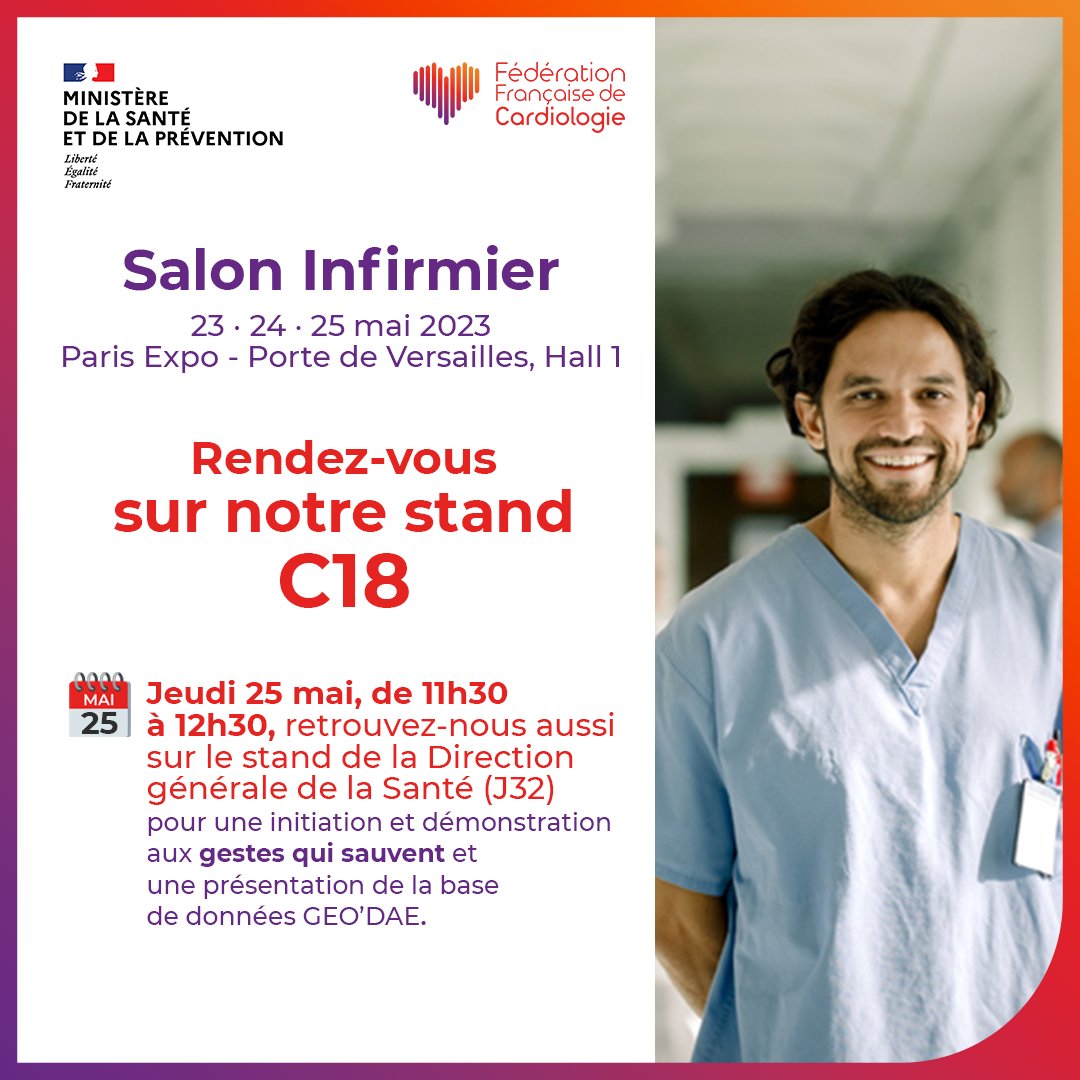 MINISTÈRE
DE LA SANTÉ
ET DE LA PRÉVENTION
Liberté
Égalité
Fraternité

Fédération Française de Cardiologie

Salon Infirmier
23 · 24 · 25 mai 2023
Paris Expo - Porte de Versailles, Hall 1

Rendez-vous sur notre stand C18

MAI
25

Jeudi 25 mai, de 11h30 à 12h30, retrouvez-nous aussi sur le stand de la Direction générale de la Santé (J32) pour une initiation et démonstration aux gestes qui sauvent et une présentation de la base de données GEO'DAE.